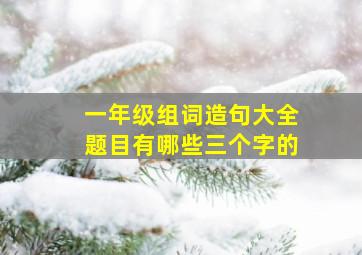 一年级组词造句大全
题目有哪些三个字的